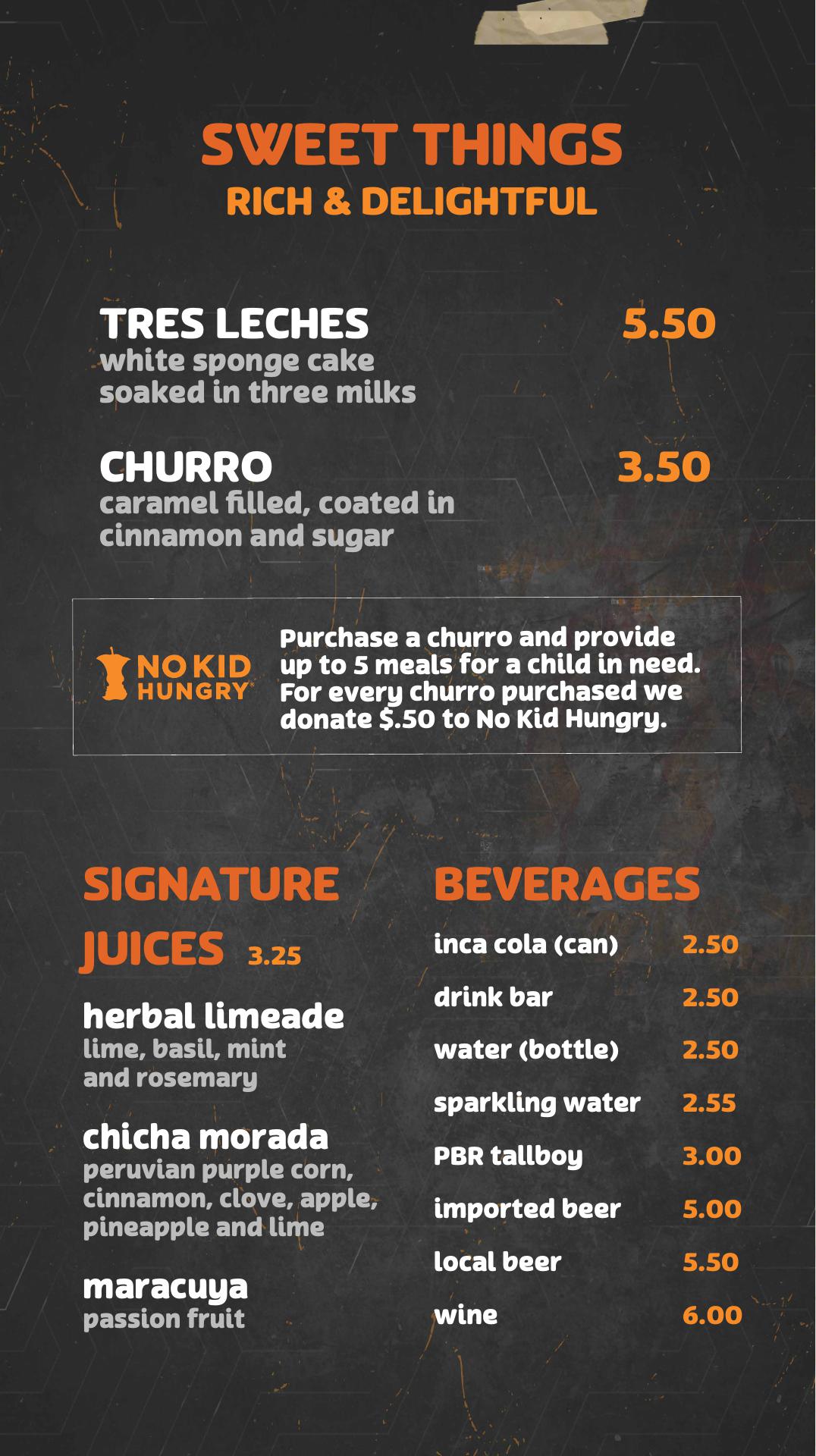 SWEET THINGS
RICH & DELIGHTFUL

TRES LECHES
5.50
white sponge cake soaked in three milks

CHURRO
3.50
caramel filled, coated in cinnamon and sugar

NO KID HUNGRY®

Purchase a churro and provide up to 5 meals for a child in need. For every churro purchased we donate $.50 to No Kid Hungry.

SIGNATURE JUICES 3.25

herbal limeade
lime, basil, mint and rosemary

chicha morada
peruvian purple corn, cinnamon, clove, apple, pineapple and lime

maracuya
passion fruit

BEVERAGES

inca cola (can) 2.50
drink bar 2.50
water (bottle) 2.50
sparkling water 2.55
PBR tallboy 3.00
imported beer 5.00
local beer 5.50
wine 6.00